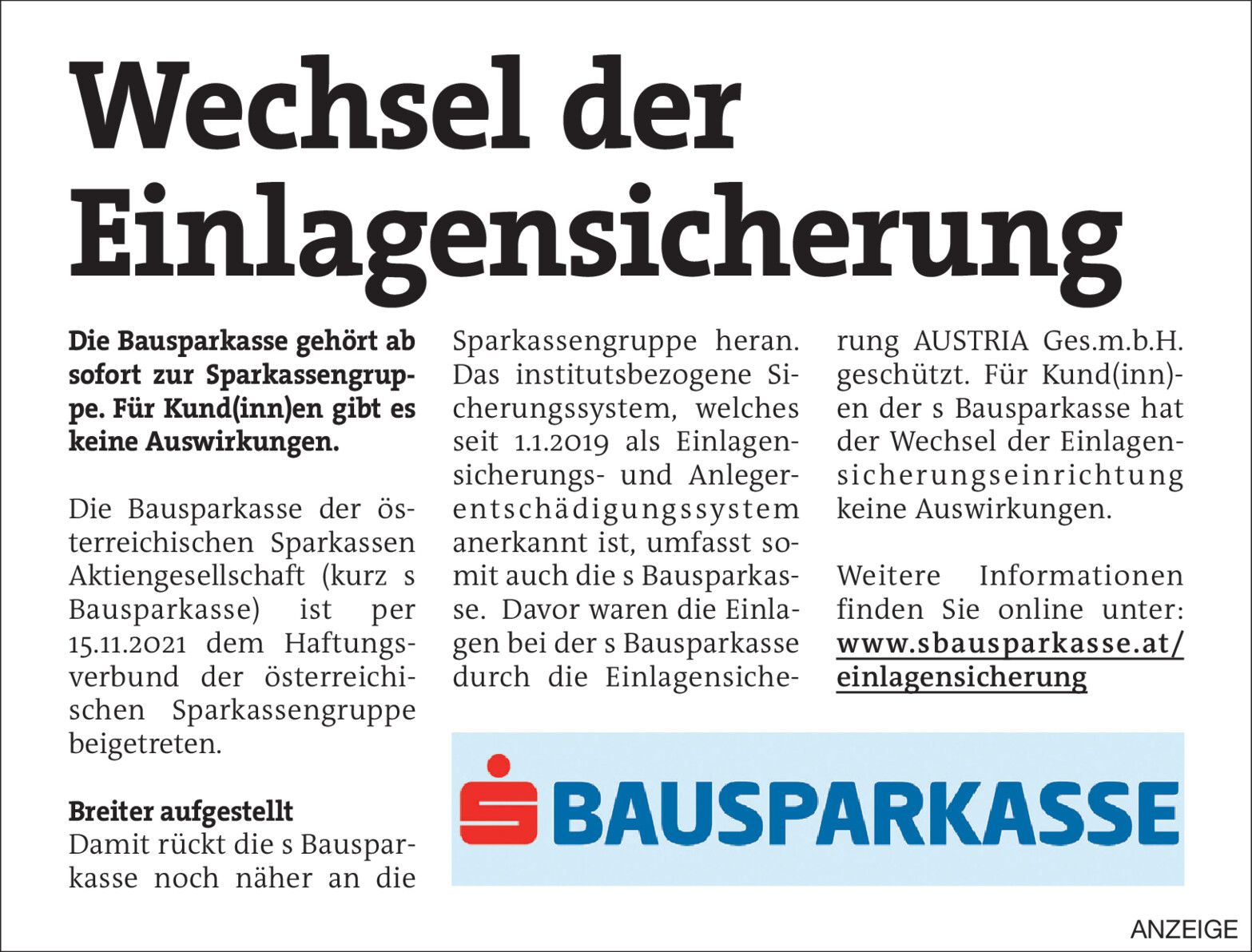 Wechsel der Einlagensicherung

Die Bausparkasse gehört ab sofort zur Sparkassengruppe. Für Kund(inn)en gibt es keine Auswirkungen.

Die Bausparkasse der österreichischen Sparkassen Aktiengesellschaft (kurz s Bausparkasse) ist per 15.11.2021 dem Haftungsverbund der österreichischen Sparkassengruppe beigetreten.

Breiter aufgestellt
Damit rückt die s Bausparkasse noch näher an die Sparkassengruppe heran. Das institutsbezogene Sicherungssystem, welches seit 1.1.2019 als Einlagensicherungs- und Anlegerentschädigungssystem anerkannt ist, umfasst somit auch die s Bausparkasse. Davor waren die Einlagen bei der s Bausparkasse durch die Einlagensicherung AUSTRIA Ges.m.b.H. geschützt. Für Kund(inn)en der s Bausparkasse hat der Wechsel der Einlagensicherungseinrichtung keine Auswirkungen.

Weitere Informationen finden Sie online unter: www.sbausparkasse.at/einlagensicherung

BAUSPARKASSE

ANZEIGE